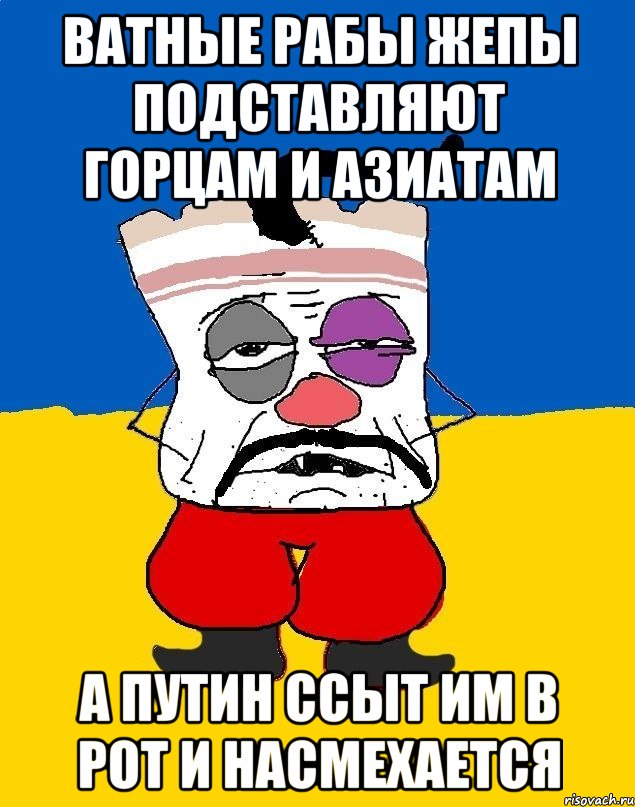 ВАТНЫЕ РАБЫ ЖЕПЫ ПОДСТАВЛЯЮТ ГОРЦАМ И АЗИАТАМ

А ПУТИН ССЫТ ИМ В РОТ И НАСМЕХАЕТСЯ

risovach.ru